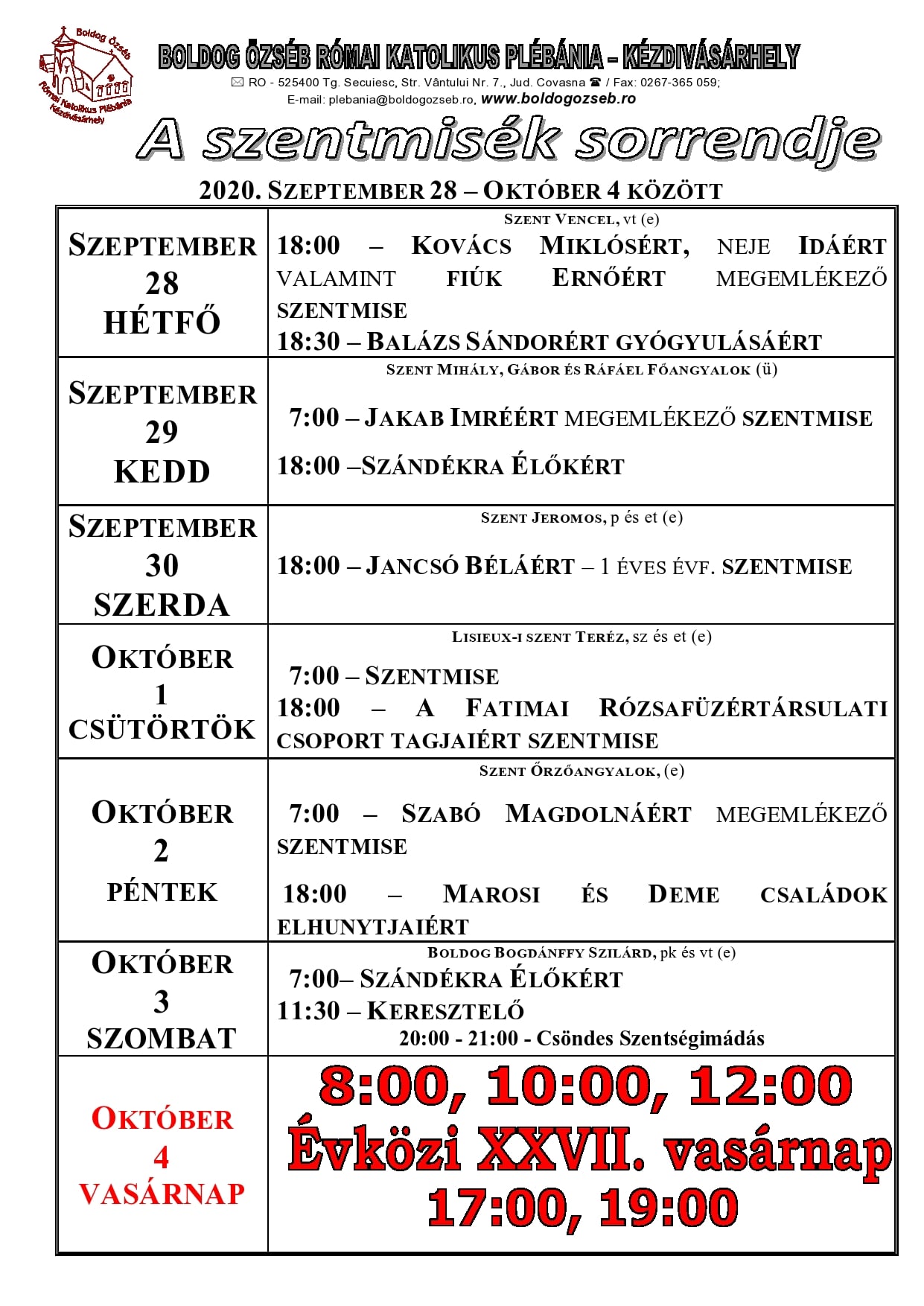 Boldog Özséb Római Katolikus Plébánia Kézdivásárhely

BOLDOG ÖZSÉB RÓMAI KATOLIKUS PLÉBÁNIA – KÉZDIVÁSÁRHELY

RO - 525400 Tg. Secuiesc, Str. Vântului Nr. 7., Jud. Covasna / Fax: 0267-365 059;
E-mail: plebania@boldogozseb.ro, www.boldogozseb.ro

A szentmisék sorrendje

2020. SZEPTEMBER 28 – OKTÓBER 4 KÖZÖTT

| | |
|---|---|
| SZEPTEMBER 28 HÉTFŐ | SZENT VENCEL, vt (e) 18:00 – KOVÁCS MIKLÓSÉRT, NEJE IDÁÉRT VALAMINT FIÚK ERNŐÉRT MEGEMLÉKEZŐ SZENTMISE 18:30 – BALÁZS SÁNDORÉRT GYÓGYULÁSÁÉRT |
| SZEPTEMBER 29 KEDD | SZENT MIHÁLY, GÁBOR ÉS RÁFÁEL FŐANGYALOK (ü) 7:00 – JAKAB IMRÉÉRT MEGEMLÉKEZŐ SZENTMISE 18:00 –SZÁNDÉKRA ÉLŐKÉRT |
| SZEPTEMBER 30 SZERDA | SZENT JEROMOS, p és et (e) 18:00 – JANCSÓ BÉLÁÉRT – 1 ÉVES ÉVF. SZENTMISE |
| OKTÓBER 1 CSÜTÖRTÖK | LISIEUX-I SZENT TERÉZ, sz és et (e) 7:00 – SZENTMISE 18:00 – A FATIMAI RÓZSAFÜZÉRTÁRSULATI CSOPORT TAGJAIÉRT SZENTMISE |
| OKTÓBER 2 PÉNTEK | SZENT ŐRZŐANGYALOK, (e) 7:00 – SZABÓ MAGDOLNÁÉRT MEGEMLÉKEZŐ SZENTMISE 18:00 – MAROSI ÉS DEME CSALÁDOK ELHUNYTJAIÉRT |
| OKTÓBER 3 SZOMBAT | BOLDOG BOGDÁNFFY SZILÁRD, pk és vt (e) 7:00– SZÁNDÉKRA ÉLŐKÉRT 11:30 – KERESZTELŐ 20:00 - 21:00 - Csöndes Szentségimádás |
| OKTÓBER 4 VASÁRNAP | 8:00, 10:00, 12:00 Évközi XXVII. vasárnap 17:00, 19:00 |